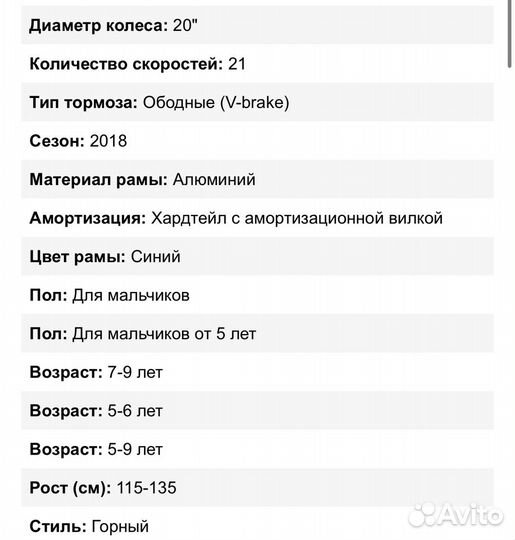 Диаметр колеса: 20"

Количество скоростей: 21

Тип тормоза: Ободные (V-brake)

Сезон: 2018

Материал рамы: Алюминий

Амортизация: Хардтейл с амортизационной вилкой

Цвет рамы: Синий

Пол: Для мальчиков

Пол: Для мальчиков от 5 лет

Возраст: 7-9 лет

Возраст: 5-6 лет

Возраст: 5-9 лет

Рост (см): 115-135

Стиль: Горный

Avito